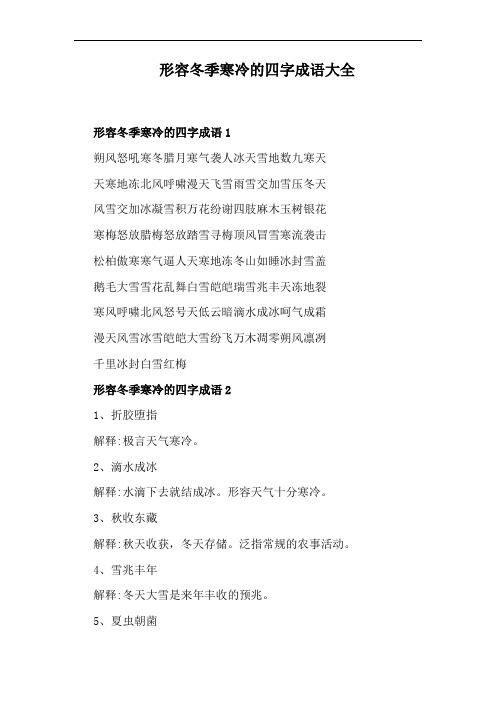 形容冬季寒冷的四字成语大全

形容冬季寒冷的四字成语 1

朔风怒吼寒冬腊月寒气袭人冰天雪地数九寒天

天寒地冻北风呼啸漫天飞雪雨雪交加雪压冬天

风雪交加冰凝雪积万花纷谢四肢麻木玉树银花

寒梅怒放腊梅怒放踏雪寻梅顶风冒雪寒流袭击

松柏傲寒寒气逼人天寒地冻冬山如睡冰封雪盖

鹅毛大雪雪花乱舞白雪皑皑瑞雪兆丰天冻地裂

寒风呼啸北风怒号天低云暗滴水成冰呵气成霜

漫天风雪冰雪皑皑大雪纷飞万木凋零朔风凛冽

千里冰封白雪红梅

形容冬季寒冷的四字成语 2

1、折胶堕指

解释:极言天气寒冷。

2、滴水成冰

解释:水滴下去就结成冰。形容天气十分寒冷。

3、秋收东藏

解释:秋天收获，冬天存储。泛指常规的农事活动。

4、雪兆丰年

解释:冬天大雪是来年丰收的预兆。

5、夏虫朝菌